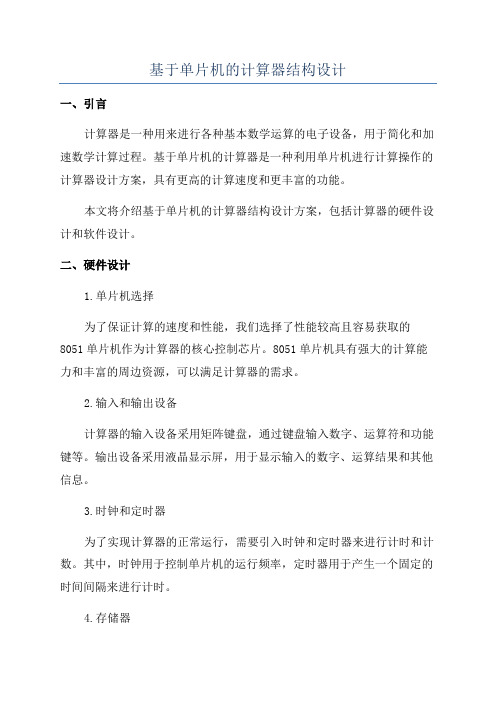 基于单片机的计算器结构设计

一、引言

计算器是一种用来进行各种基本数学运算的电子设备，用于简化和加速数学计算过程。基于单片机的计算器是一种利用单片机进行计算操作的计算器设计方案，具有更高的计算速度和更丰富的功能。

本文将介绍基于单片机的计算器结构设计方案，包括计算器的硬件设计和软件设计。

二、硬件设计

1.单片机选择

为了保证计算的速度和性能，我们选择了性能较高且容易获取的8051单片机作为计算器的核心控制芯片。8051单片机具有强大的计算能力和丰富的周边资源，可以满足计算器的需求。

2.输入和输出设备

计算器的输入设备采用矩阵键盘，通过键盘输入数字、运算符和功能键等。输出设备采用液晶显示屏，用于显示输入的数字、运算结果和其他信息。

3.时钟和定时器

为了实现计算器的正常运行，需要引入时钟和定时器来进行计时和计数。其中，时钟用于控制单片机的运行频率，定时器用于产生一个固定的时间间隔来进行计时。

4.存储器